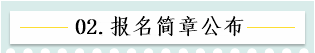 02. 报名简章公布